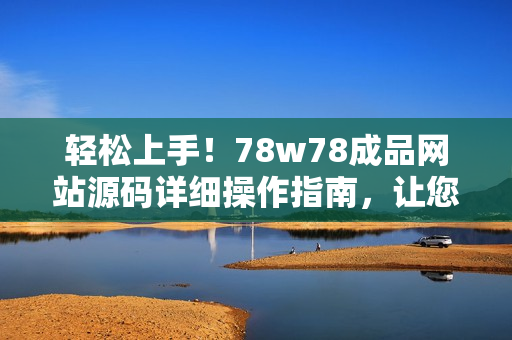 轻松上手！78w78成品网站源码详细操作指南，让您